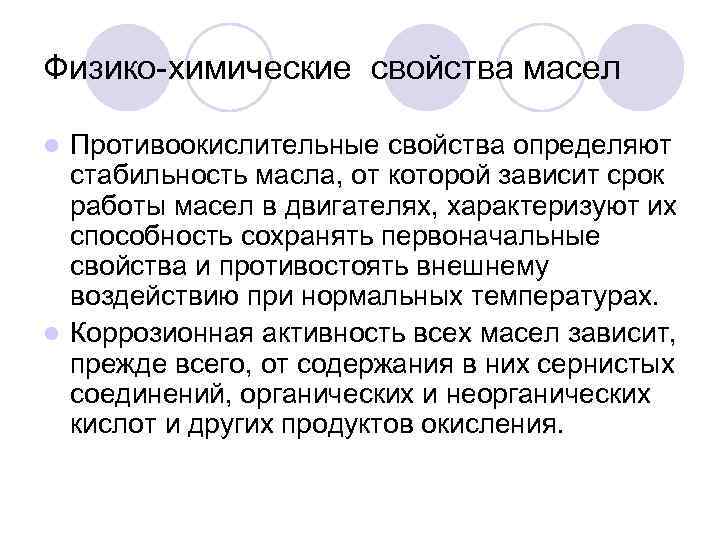 Физико-химические свойства масел

• Противоокислительные свойства определяют стабильность масла, от которой зависит срок работы масел в двигателях, характеризуют их способность сохранять первоначальные свойства и противостоять внешнему воздействию при нормальных температурах.
• Коррозионная активность всех масел зависит, прежде всего, от содержания в них сернистых соединений, органических и неорганических кислот и других продуктов окисления.